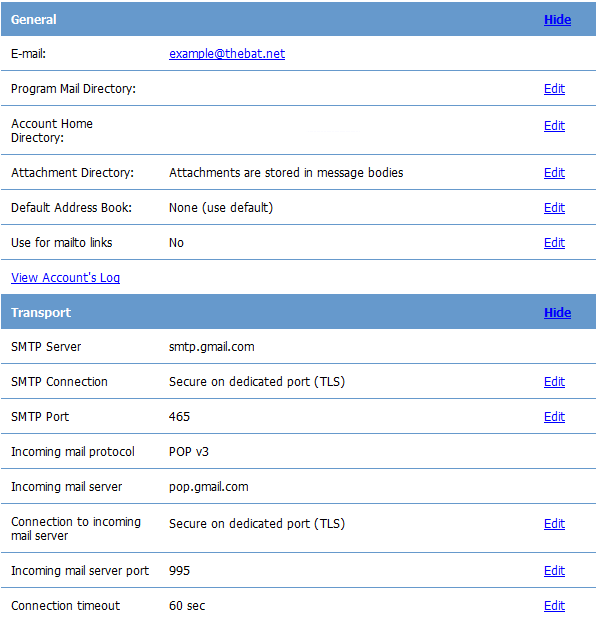 | General | | Hide |
|---|---|---|
| E-mail: | example@thebat.net | |
| Program Mail Directory: | | Edit |
| Account Home Directory: | | Edit |
| Attachment Directory: | Attachments are stored in message bodies | Edit |
| Default Address Book: | None (use default) | Edit |
| Use for mailto links | No | Edit |

View Account's Log

| Transport | | Hide |
|---|---|---|
| SMTP Server | smtp.gmail.com | |
| SMTP Connection | Secure on dedicated port (TLS) | Edit |
| SMTP Port | 465 | Edit |
| Incoming mail protocol | POP v3 | |
| Incoming mail server | pop.gmail.com | |
| Connection to incoming mail server | Secure on dedicated port (TLS) | Edit |
| Incoming mail server port | 995 | Edit |
| Connection timeout | 60 sec | Edit |